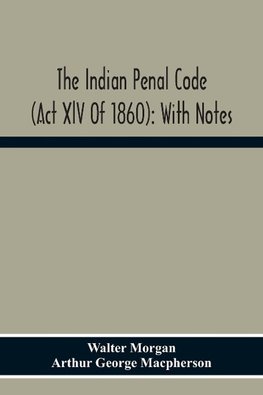 The Indian Penal Code (Act XIV Of 1860): With Notes

Walter Morgan
Arthur George Macpherson